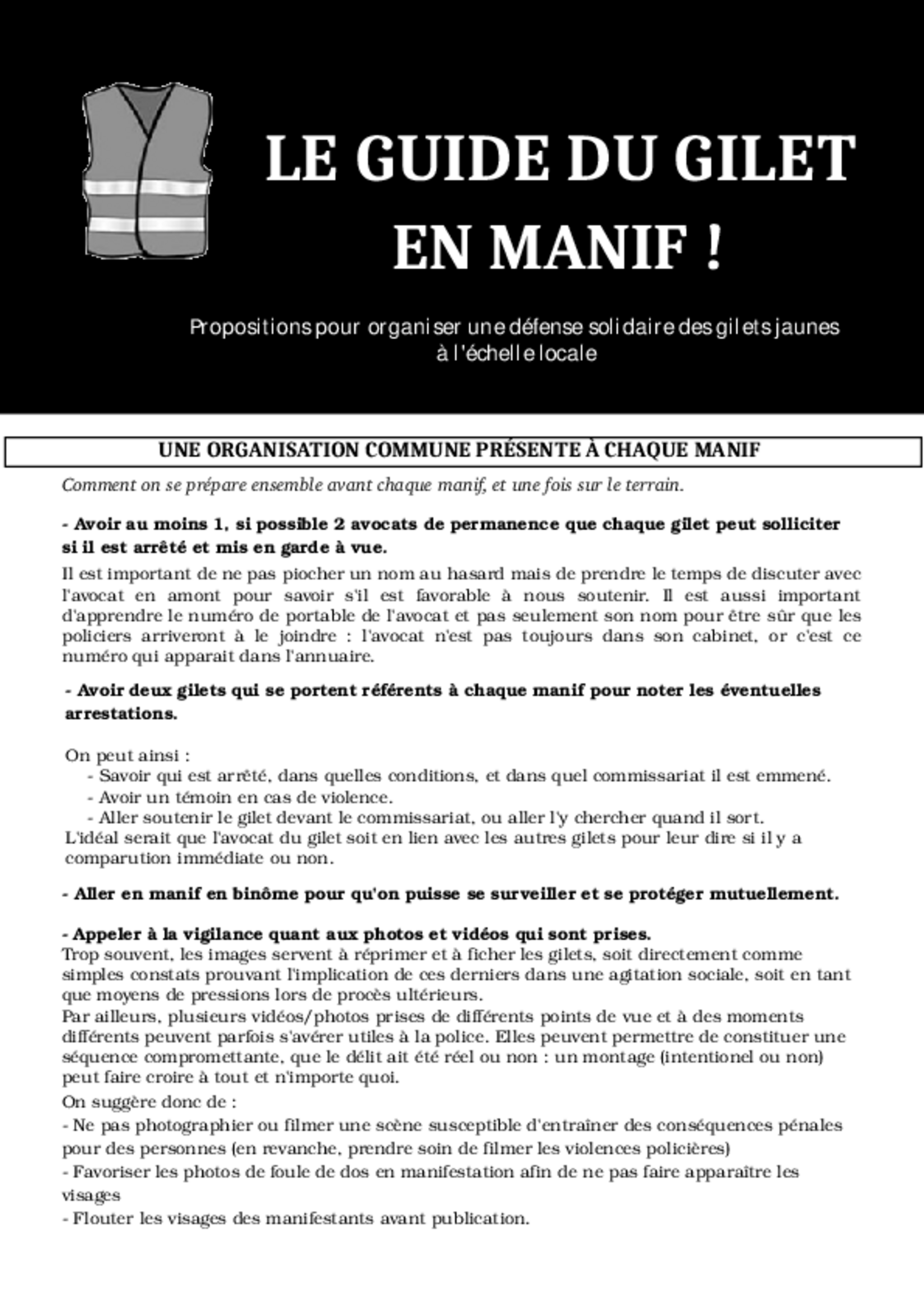 LE GUIDE DU GILET EN MANIF !

Propositions pour organiser une défense solidaire des gilets jaunes à l'échelle locale

UNE ORGANISATION COMMUNE PRÉSENTE À CHAQUE MANIF

Comment on se prépare ensemble avant chaque manif, et une fois sur le terrain.

- Avoir au moins 1, si possible 2 avocats de permanence que chaque gilet peut solliciter si il est arrêté et mis en garde à vue.

Il est important de ne pas piocher un nom au hasard mais de prendre le temps de discuter avec l'avocat en amont pour savoir s'il est favorable à nous soutenir. Il est aussi important d'apprendre le numéro de portable de l'avocat et pas seulement son nom pour être sûr que les policiers arriveront à le joindre : l'avocat n'est pas toujours dans son cabinet, or c'est ce numéro qui apparait dans l'annuaire.

- Avoir deux gilets qui se portent référents à chaque manif pour noter les éventuelles arrestations.

On peut ainsi :
- Savoir qui est arrêté, dans quelles conditions, et dans quel commissariat il est emmené.
- Avoir un témoin en cas de violence.
- Aller soutenir le gilet devant le commissariat, ou aller l'y chercher quand il sort.
L'idéal serait que l'avocat du gilet soit en lien avec les autres gilets pour leur dire si il y a comparution immédiate ou non.

- Aller en manif en binôme pour qu'on puisse se surveiller et se protéger mutuellement.

- Appeler à la vigilance quant aux photos et vidéos qui sont prises.
Trop souvent, les images servent à réprimer et à ficher les gilets, soit directement comme simples constats prouvant l'implication de ces derniers dans une agitation sociale, soit en tant que moyens de pressions lors de procès ultérieurs.
Par ailleurs, plusieurs vidéos/photos prises de différents points de vue et à des moments différents peuvent parfois s'avérer utiles à la police. Elles peuvent permettre de constituer une séquence compromettante, que le délit ait été réel ou non : un montage (intentionel ou non) peut faire croire à tout et n'importe quoi.

On suggère donc de :
- Ne pas photographier ou filmer une scène susceptible d'entraîner des conséquences pénales pour des personnes (en revanche, prendre soin de filmer les violences policières)
- Favoriser les photos de foule de dos en manifestation afin de ne pas faire apparaître les visages
- Flouter les visages des manifestants avant publication.